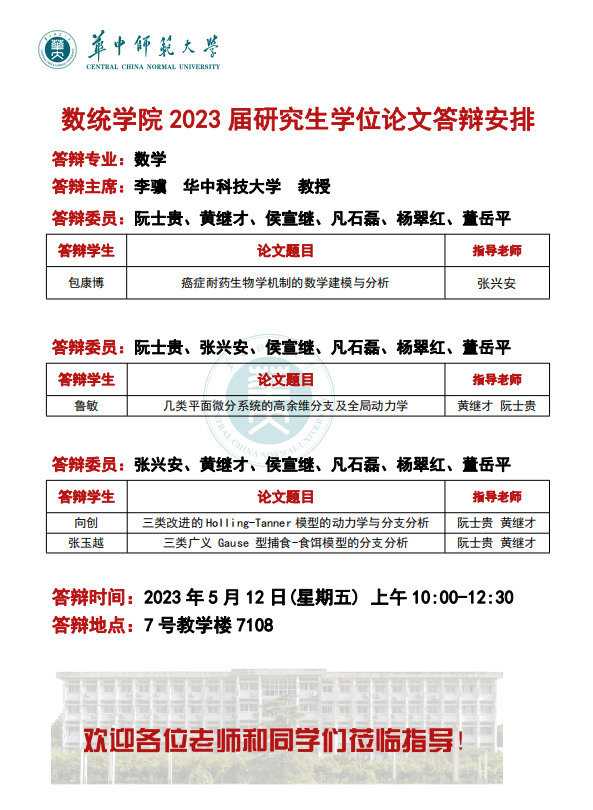 華中師範大學
CENTRAL CHINA NORMAL UNIVERSITY

数统学院 2023 届研究生学位论文答辩安排

答辩专业：数学
答辩主席：李骥 华中科技大学 教授
答辩委员：阮士贵、黄继才、侯宣继、凡石磊、杨翠红、董岳平

| 答辩学生 | 论文题目 | 指导老师 |
|---|---|---|
| 包康博 | 癌症耐药生物学机制的数学建模与分析 | 张兴安 |

答辩委员：阮士贵、张兴安、侯宣继、凡石磊、杨翠红、董岳平

| 答辩学生 | 论文题目 | 指导老师 |
|---|---|---|
| 鲁敏 | 几类平面微分系统的高余维分支及全局动力学 | 黄继才 阮士贵 |

答辩委员：张兴安、黄继才、侯宣继、凡石磊、杨翠红、董岳平

| 答辩学生 | 论文题目 | 指导老师 |
|---|---|---|
| 向创 | 三类改进的 Holling-Tanner 模型的动力学与分支分析 | 阮士贵 黄继才 |
| 张玉越 | 三类广义 Gause 型捕食-食饵模型的分支分析 | 阮士贵 黄继才 |

答辩时间：2023 年 5 月 12 日(星期五) 上午 10:00-12:30
答辩地点：7 号教学楼 7108

欢迎各位老师和同学们莅临指导!